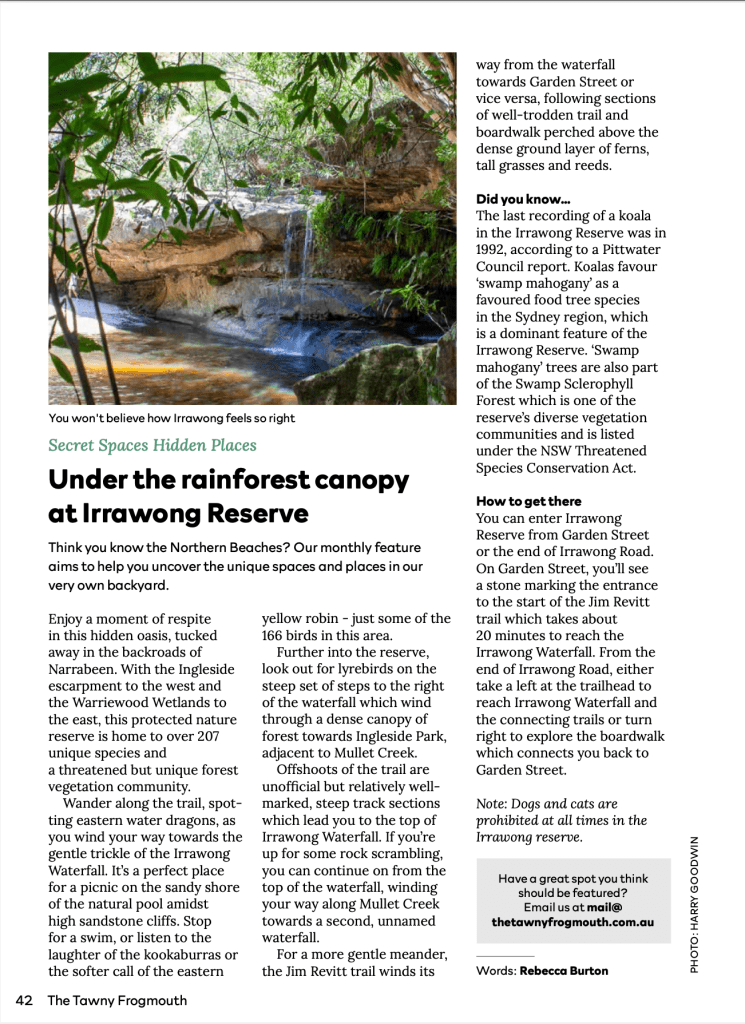 You won't believe how Irrawong feels so right

Secret Spaces Hidden Places

Under the rainforest canopy at Irrawong Reserve

Think you know the Northern Beaches? Our monthly feature aims to help you uncover the unique spaces and places in our very own backyard.

Enjoy a moment of respite in this hidden oasis, tucked away in the backroads of Narrabeen. With the Ingleside escarpment to the west and the Warriewood Wetlands to the east, this protected nature reserve is home to over 207 unique species and a threatened but unique forest vegetation community.

Wander along the trail, spotting eastern water dragons, as you wind your way towards the gentle trickle of the Irrawong Waterfall. It's a perfect place for a picnic on the sandy shore of the natural pool amidst high sandstone cliffs. Stop for a swim, or listen to the laughter of the kookaburras or the softer call of the eastern yellow robin - just some of the 166 birds in this area.

Further into the reserve, look out for lyrebirds on the steep set of steps to the right of the waterfall which wind through a dense canopy of forest towards Ingleside Park, adjacent to Mullet Creek.

Offshoots of the trail are unofficial but relatively well-marked, steep track sections which lead you to the top of Irrawong Waterfall. If you're up for some rock scrambling, you can continue on from the top of the waterfall, winding your way along Mullet Creek towards a second, unnamed waterfall.

For a more gentle meander, the Jim Revitt trail winds its way from the waterfall towards Garden Street or vice versa, following sections of well-trodden trail and boardwalk perched above the dense ground layer of ferns, tall grasses and reeds.

Did you know...
The last recording of a koala in the Irrawong Reserve was in 1992, according to a Pittwater Council report. Koalas favour 'swamp mahogany' as a favoured food tree species in the Sydney region, which is a dominant feature of the Irrawong Reserve. 'Swamp mahogany' trees are also part of the Swamp Sclerophyll Forest which is one of the reserve's diverse vegetation communities and is listed under the NSW Threatened Species Conservation Act.

How to get there
You can enter Irrawong Reserve from Garden Street or the end of Irrawong Road. On Garden Street, you'll see a stone marking the entrance to the start of the Jim Revitt trail which takes about 20 minutes to reach the Irrawong Waterfall. From the end of Irrawong Road, either take a left at the trailhead to reach Irrawong Waterfall and the connecting trails or turn right to explore the boardwalk which connects you back to Garden Street.

Note: Dogs and cats are prohibited at all times in the Irrawong reserve.

Have a great spot you think should be featured? Email us at mail@thetawnyfrogmouth.com.au

Words: Rebecca Burton

PHOTO: HARRY GOODWIN

42 The Tawny Frogmouth